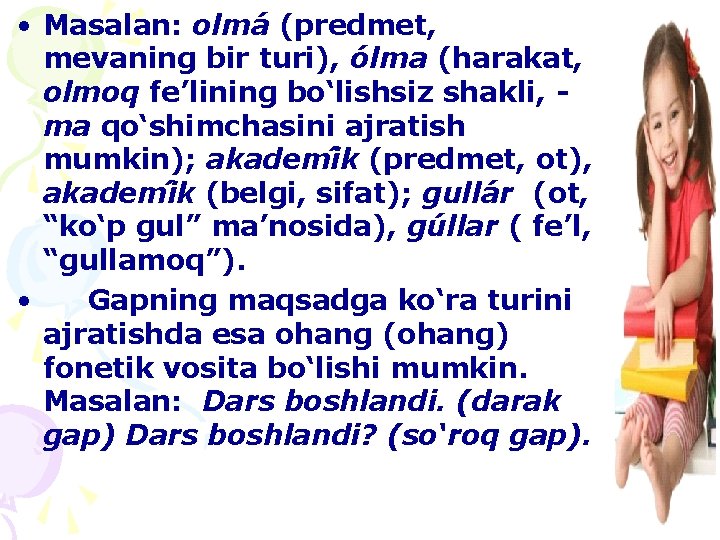 • Masalan: olmá (predmet, mevaning bir turi), ólma (harakat, olmoq fe’lining bo‘lishsiz shakli, -ma qo‘shimchasini ajratish mumkin); akademîk (predmet, ot), akademîk (belgi, sifat); gullár (ot, “ko‘p gul” ma’nosida), gúllar ( fe’l, “gullamoq”).

• Gapning maqsadga ko‘ra turini ajratishda esa ohang (ohang) fonetik vosita bo‘lishi mumkin. Masalan: Dars boshlandi. (darak gap) Dars boshlandi? (so‘roq gap).